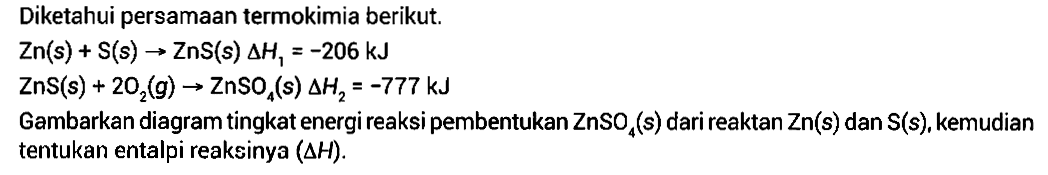 Diketahui persamaan termokimia berikut.

$Zn(s) + S(s) \rightarrow ZnS(s)$ $\Delta H_1 = -206$ kJ

$ZnS(s) + 2O_2(g) \rightarrow ZnSO_4(s)$ $\Delta H_2 = -777$ kJ

Gambarkan diagram tingkat energi reaksi pembentukan $ZnSO_4(s)$ dari reaktan $Zn(s)$ dan $S(s)$, kemudian tentukan entalpi reaksinya ($\Delta H$).